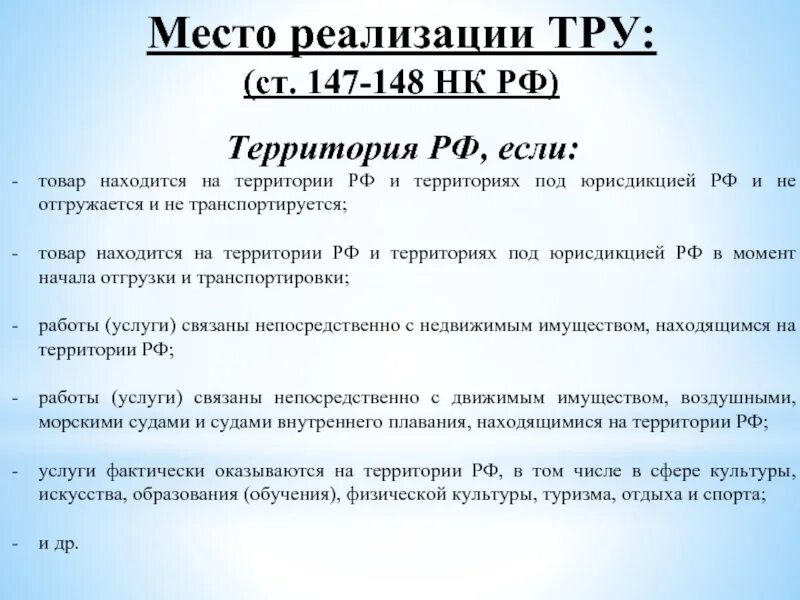 Место реализации ТРУ:
(ст. 147-148 НК РФ)

Территория РФ, если:

- товар находится на территории РФ и территориях под юрисдикцией РФ и не отгружается и не транспортируется;

- товар находится на территории РФ и территориях под юрисдикцией РФ в момент начала отгрузки и транспортировки;

- работы (услуги) связаны непосредственно с недвижимым имуществом, находящимся на территории РФ;

- работы (услуги) связаны непосредственно с движимым имуществом, воздушными, морскими судами и судами внутреннего плавания, находящимися на территории РФ;

- услуги фактически оказываются на территории РФ, в том числе в сфере культуры, искусства, образования (обучения), физической культуры, туризма, отдыха и спорта;

- и др.